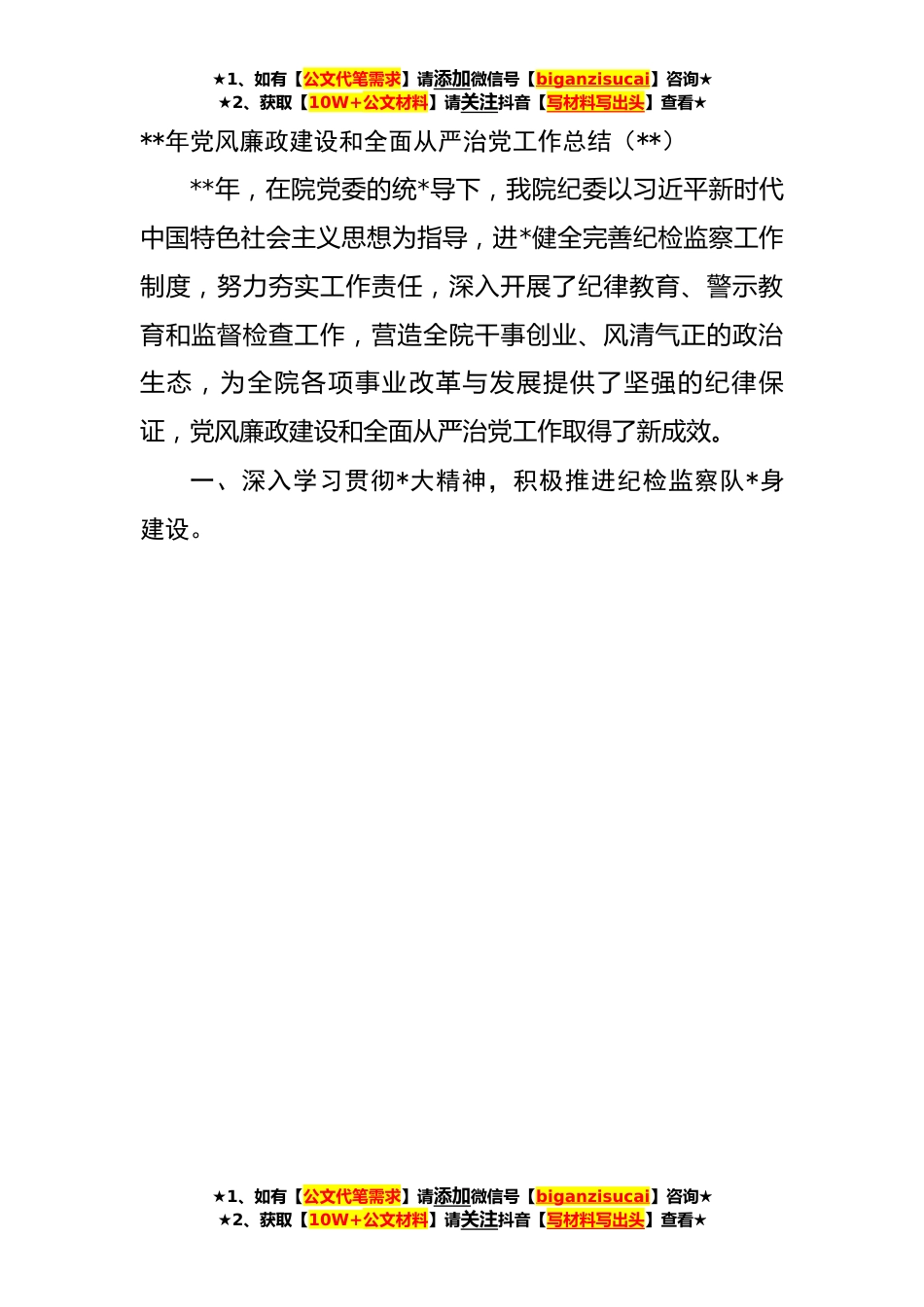 ★1、如有【公文代笔需求】请添加微信号【biganzisucai】咨询★
★2、获取【10W+公文材料】请关注抖音【写材料写出头】查看★

**年党风廉政建设和全面从严治党工作总结（**）

**年，在院党委的统*导下，我院纪委以习近平新时代中国特色社会主义思想为指导，进*健全完善纪检监察工作制度，努力夯实工作责任，深入开展了纪律教育、警示教育和监督检查工作，营造全院干事创业、风清气正的政治生态，为全院各项事业改革与发展提供了坚强的纪律保证，党风廉政建设和全面从严治党工作取得了新成效。

一、深入学习贯彻*大精神，积极推进纪检监察队*身建设。

★1、如有【公文代笔需求】请添加微信号【biganzisucai】咨询★
★2、获取【10W+公文材料】请关注抖音【写材料写出头】查看★